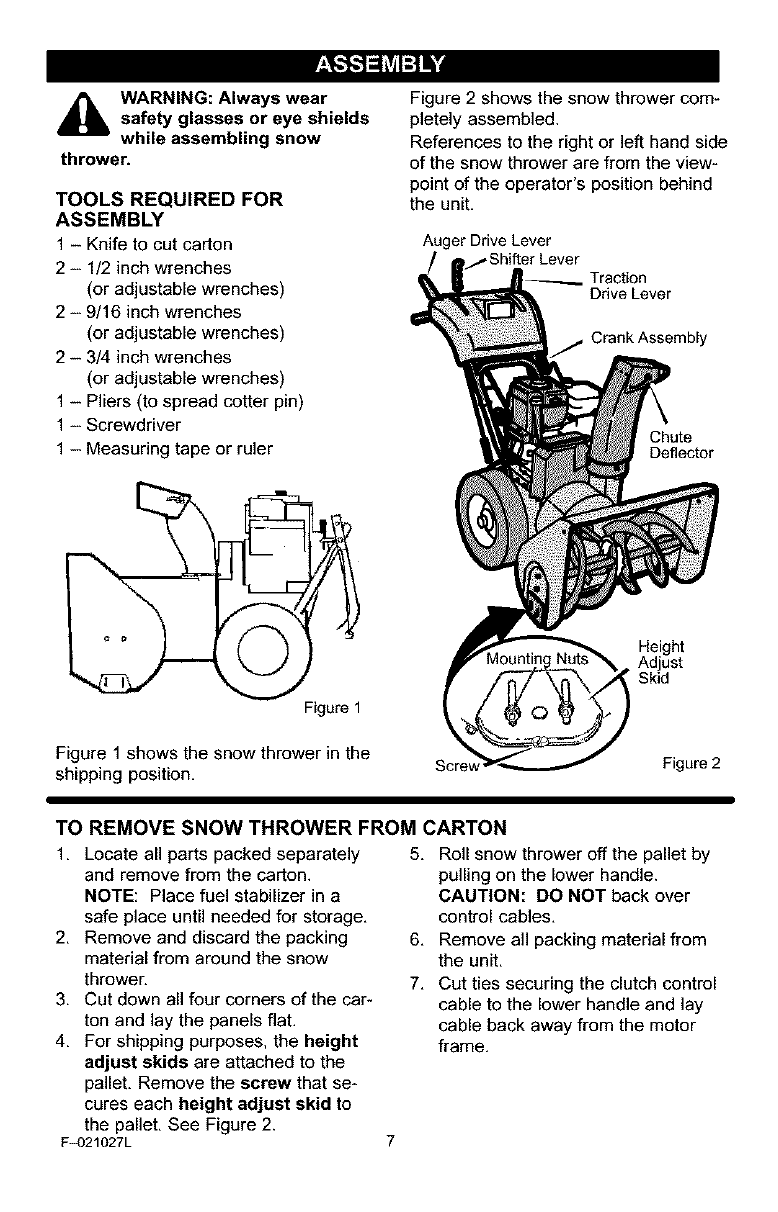 ASSEMBLY

WARNING: Always wear safety glasses or eye shields while assembling snow thrower.

TOOLS REQUIRED FOR ASSEMBLY

1 – Knife to cut carton
2 – 1/2 inch wrenches (or adjustable wrenches)
2 – 9/16 inch wrenches (or adjustable wrenches)
2 – 3/4 inch wrenches (or adjustable wrenches)
1 – Pliers (to spread cotter pin)
1 – Screwdriver
1 – Measuring tape or ruler

Figure 1

Figure 1 shows the snow thrower in the shipping position.

Figure 2 shows the snow thrower completely assembled.

References to the right or left hand side of the snow thrower are from the viewpoint of the operator's position behind the unit.

Auger Drive Lever
Shifter Lever
Traction Drive Lever
Crank Assembly
Chute Deflector
Mounting Nuts
Height Adjust Skid
Screw
Figure 2

TO REMOVE SNOW THROWER FROM CARTON

1. Locate all parts packed separately and remove from the carton. NOTE: Place fuel stabilizer in a safe place until needed for storage.
2. Remove and discard the packing material from around the snow thrower.
3. Cut down all four corners of the carton and lay the panels flat.
4. For shipping purposes, the height adjust skids are attached to the pallet. Remove the screw that secures each height adjust skid to the pallet. See Figure 2.
5. Roll snow thrower off the pallet by pulling on the lower handle. CAUTION: DO NOT back over control cables.
6. Remove all packing material from the unit.
7. Cut ties securing the clutch control cable to the lower handle and lay cable back away from the motor frame.

F–021027L 7